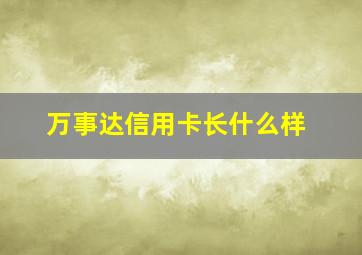 万事达信用卡长什么样